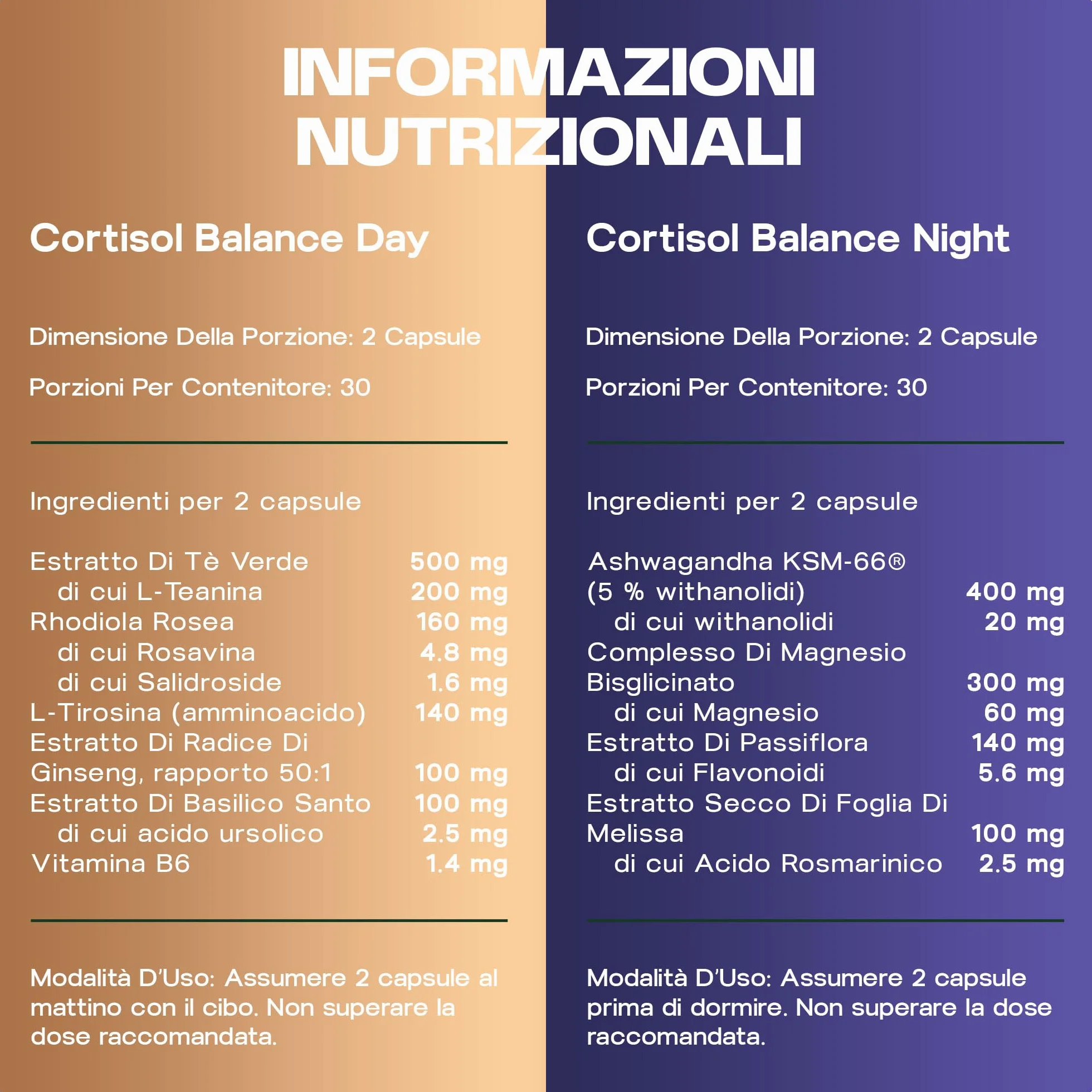 INFORMAZIONI NUTRIZIONALI

Cortisol Balance Day

Dimensione Della Porzione: 2 Capsule

Porzioni Per Contenitore: 30

Ingredienti per 2 capsule

| | |
|---|---|
| Estratto Di Tè Verde | 500 mg |
| di cui L-Teanina | 200 mg |
| Rhodiola Rosea | 160 mg |
| di cui Rosavina | 4.8 mg |
| di cui Salidroside | 1.6 mg |
| L-Tirosina (amminoacido) | 140 mg |
| Estratto Di Radice Di Ginseng, rapporto 50:1 | 100 mg |
| Estratto Di Basilico Santo | 100 mg |
| di cui acido ursolico | 2.5 mg |
| Vitamina B6 | 1.4 mg |

Modalità D'Uso: Assumere 2 capsule al mattino con il cibo. Non superare la dose raccomandata.

Cortisol Balance Night

Dimensione Della Porzione: 2 Capsule

Porzioni Per Contenitore: 30

Ingredienti per 2 capsule

| | |
|---|---|
| Ashwagandha KSM-66® (5 % withanolidi) | 400 mg |
| di cui withanolidi | 20 mg |
| Complesso Di Magnesio Bisglicinato | 300 mg |
| di cui Magnesio | 60 mg |
| Estratto Di Passiflora | 140 mg |
| di cui Flavonoidi | 5.6 mg |
| Estratto Secco Di Foglia Di Melissa | 100 mg |
| di cui Acido Rosmarinico | 2.5 mg |

Modalità D'Uso: Assumere 2 capsule prima di dormire. Non superare la dose raccomandata.